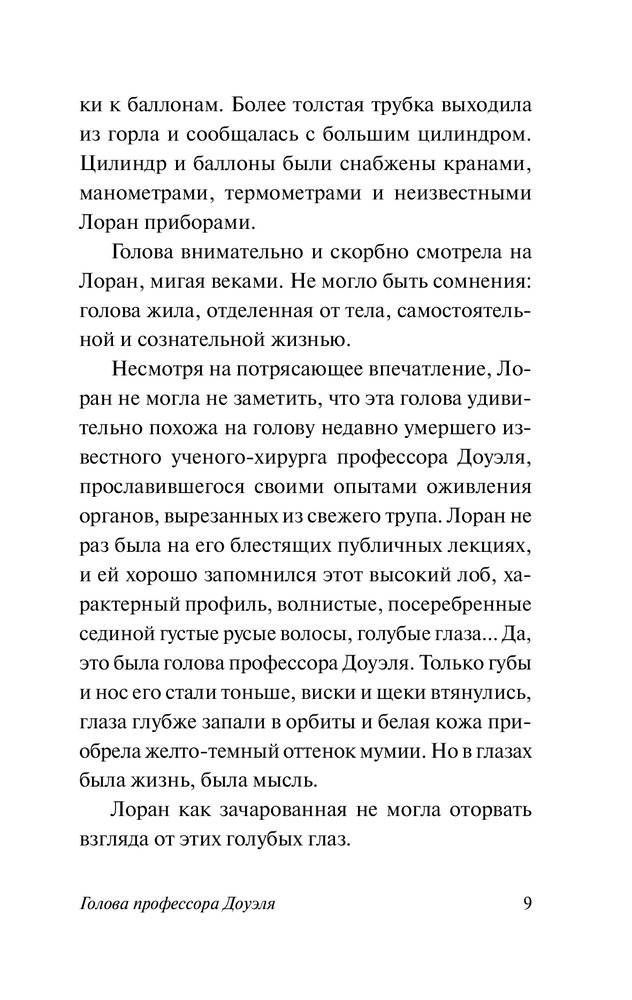 ки к баллонам. Более толстая трубка выходила из горла и сообщалась с большим цилиндром. Цилиндр и баллоны были снабжены кранами, манометрами, термометрами и неизвестными Лоран приборами.

Голова внимательно и скорбно смотрела на Лоран, мигая веками. Не могло быть сомнения: голова жила, отделенная от тела, самостоятельной и сознательной жизнью.

Несмотря на потрясающее впечатление, Лоран не могла не заметить, что эта голова удивительно похожа на голову недавно умершего известного ученого-хирурга профессора Доуэля, прославившегося своими опытами оживления органов, вырезанных из свежего трупа. Лоран не раз была на его блестящих публичных лекциях, и ей хорошо запомнился этот высокий лоб, характерный профиль, волнистые, посеребренные сединой густые русые волосы, голубые глаза... Да, это была голова профессора Доуэля. Только губы и нос его стали тоньше, виски и щеки втянулись, глаза глубже запали в орбиты и белая кожа приобрела желто-темный оттенок мумии. Но в глазах была жизнь, была мысль.

Лоран как зачарованная не могла оторвать взгляда от этих голубых глаз.

Голова профессора Доуэля 9